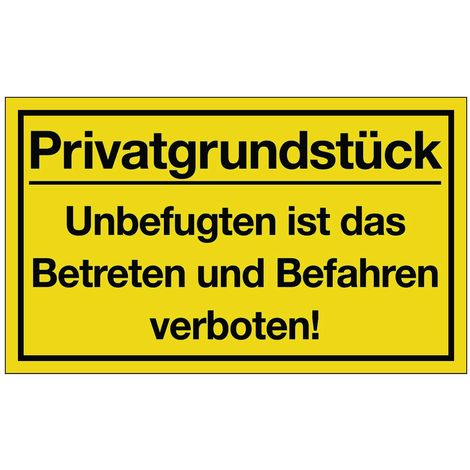 Privatgrundstück

Unbefugten ist das Betreten und Befahren verboten!